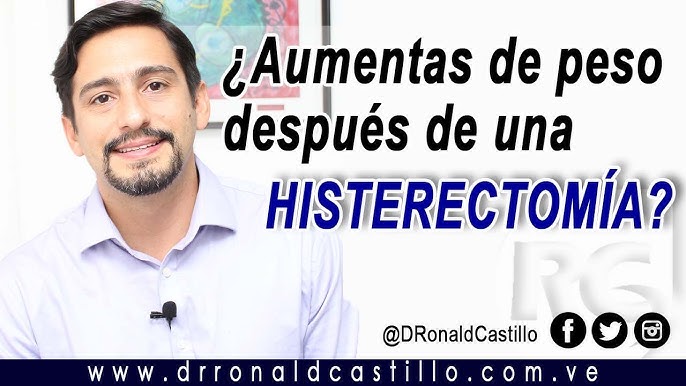 ¿Aumentas de peso después de una HISTERECTOMÍA?

RC

@DRonaldCastillo

www.drronaldcastillo.com.ve